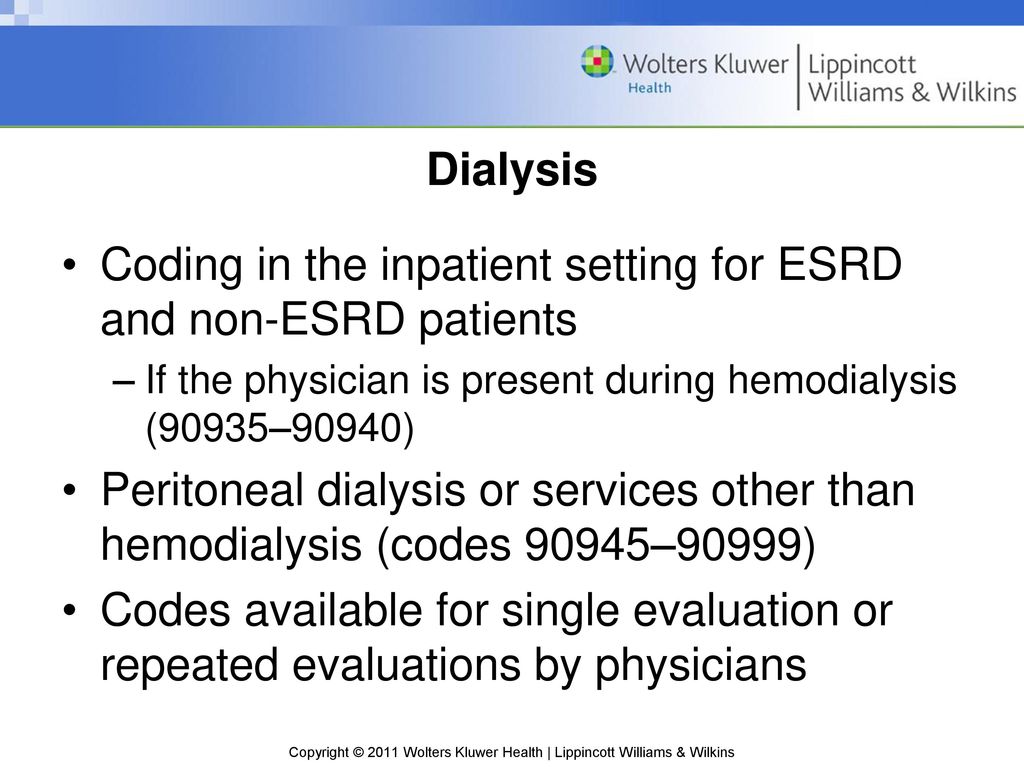 Wolters Kluwer Health | Lippincott Williams & Wilkins

Dialysis

• Coding in the inpatient setting for ESRD and non-ESRD patients
– If the physician is present during hemodialysis (90935–90940)
• Peritoneal dialysis or services other than hemodialysis (codes 90945–90999)
• Codes available for single evaluation or repeated evaluations by physicians

Copyright © 2011 Wolters Kluwer Health | Lippincott Williams & Wilkins